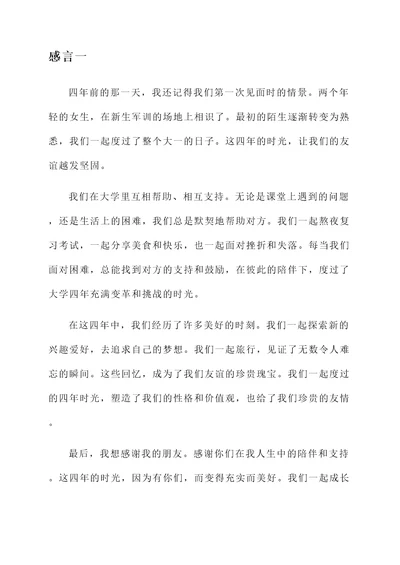 感言一

四年前的那一天，我还记得我们第一次见面时的情景。两个年轻的女生，在新生军训的场地上相识了。最初的陌生逐渐转变为熟悉，我们一起度过了整个大一的日子。这四年的时光，让我们的友谊越发坚固。

我们在大学里互相帮助、相互支持。无论是课堂上遇到的问题，还是生活上的困难，我们总是默契地帮助对方。我们一起熬夜复习考试，一起分享美食和快乐，也一起面对挫折和失落。每当我们面对困难，总能找到对方的支持和鼓励，在彼此的陪伴下，度过了大学四年充满变革和挑战的时光。

在这四年中，我们经历了许多美好的时刻。我们一起探索新的兴趣爱好，去追求自己的梦想。我们一起旅行，见证了无数令人难忘的瞬间。这些回忆，成为了我们友谊的珍贵瑰宝。我们一起度过的四年时光，塑造了我们的性格和价值观，也给了我们珍贵的友情。

最后，我想感谢我的朋友。感谢你们在我人生中的陪伴和支持。这四年的时光，因为有你们，而变得充实而美好。我们一起成长